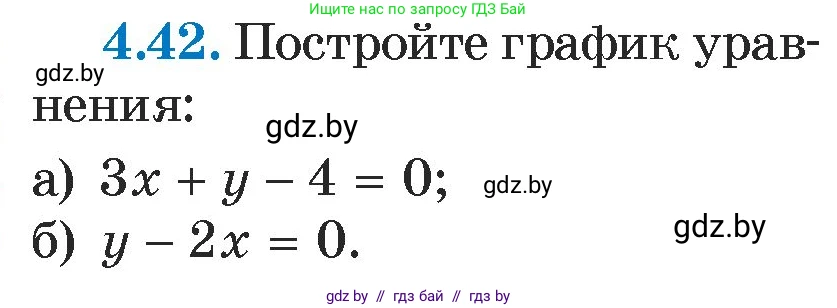 Ищите нас по запросу ГДЗ Бай

4.42. Постройте график уравнения:

gdz.by

gdz.by

а) $3x + y - 4 = 0$;

gdz.by

б) $y - 2x = 0$.

gdz.by

gdz by // гдз бай // гдз by